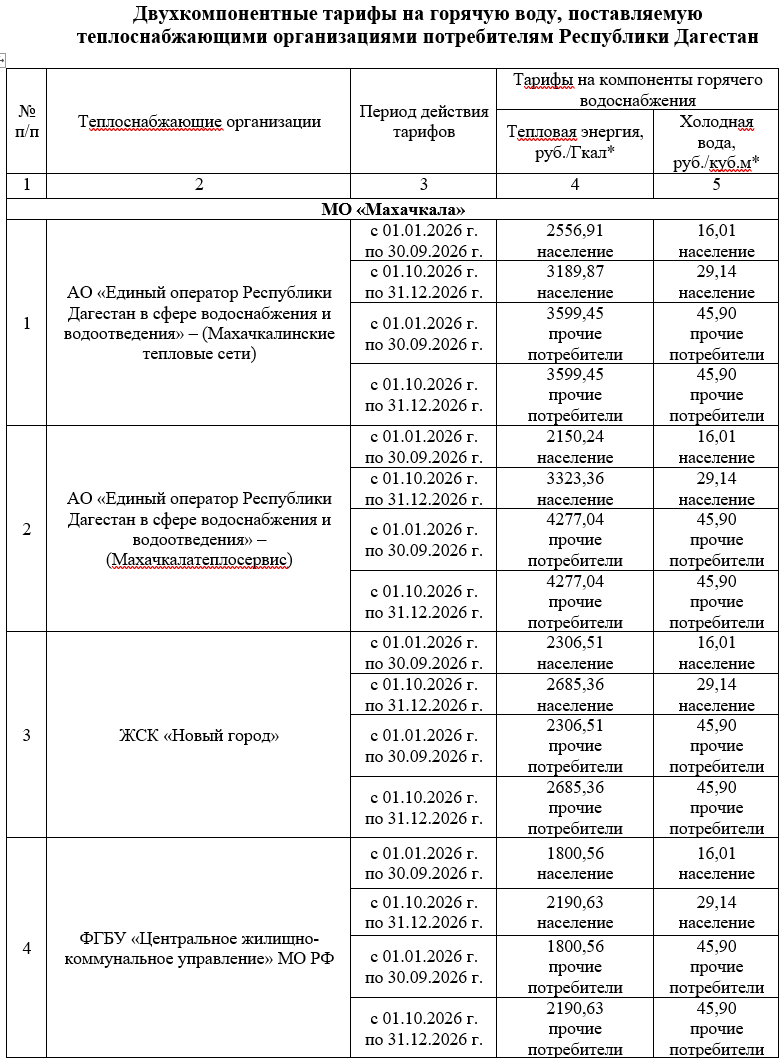 Двухкомпонентные тарифы на горячую воду, поставляемую теплоснабжающими организациями потребителям Республики Дагестан

| № п/п | Теплоснабжающие организации | Период действия тарифов | Тарифы на компоненты горячего водоснабжения: Тепловая энергия, руб./Гкал* | Тарифы на компоненты горячего водоснабжения: Холодная вода, руб./куб.м* |
|---|---|---|---|---|
| 1 | 2 | 3 | 4 | 5 |
| МО «Махачкала» | | | | |
| 1 | АО «Единый оператор Республики Дагестан в сфере водоснабжения и водоотведения» – (Махачкалинские тепловые сети) | с 01.01.2026 г. по 30.09.2026 г. | 2556,91 население | 16,01 население |
| | | с 01.10.2026 г. по 31.12.2026 г. | 3189,87 население | 29,14 население |
| | | с 01.01.2026 г. по 30.09.2026 г. | 3599,45 прочие потребители | 45,90 прочие потребители |
| | | с 01.10.2026 г. по 31.12.2026 г. | 3599,45 прочие потребители | 45,90 прочие потребители |
| 2 | АО «Единый оператор Республики Дагестан в сфере водоснабжения и водоотведения» – (Махачкалатеплосервис) | с 01.01.2026 г. по 30.09.2026 г. | 2150,24 население | 16,01 население |
| | | с 01.10.2026 г. по 31.12.2026 г. | 3323,36 население | 29,14 население |
| | | с 01.01.2026 г. по 30.09.2026 г. | 4277,04 прочие потребители | 45,90 прочие потребители |
| | | с 01.10.2026 г. по 31.12.2026 г. | 4277,04 прочие потребители | 45,90 прочие потребители |
| 3 | ЖСК «Новый город» | с 01.01.2026 г. по 30.09.2026 г. | 2306,51 население | 16,01 население |
| | | с 01.10.2026 г. по 31.12.2026 г. | 2685,36 население | 29,14 население |
| | | с 01.01.2026 г. по 30.09.2026 г. | 2306,51 прочие потребители | 45,90 прочие потребители |
| | | с 01.10.2026 г. по 31.12.2026 г. | 2685,36 прочие потребители | 45,90 прочие потребители |
| 4 | ФГБУ «Центральное жилищно-коммунальное управление» МО РФ | с 01.01.2026 г. по 30.09.2026 г. | 1800,56 население | 16,01 население |
| | | с 01.10.2026 г. по 31.12.2026 г. | 2190,63 население | 29,14 население |
| | | с 01.01.2026 г. по 30.09.2026 г. | 1800,56 прочие потребители | 45,90 прочие потребители |
| | | с 01.10.2026 г. по 31.12.2026 г. | 2190,63 прочие потребители | 45,90 прочие потребители |